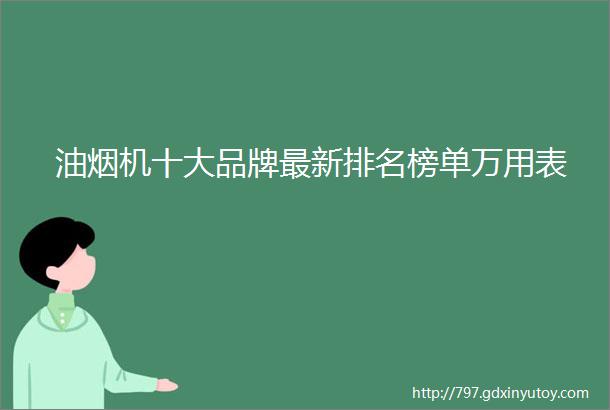 油烟机十大品牌最新排名榜单万用表

http://797.gdxinyutoy.com